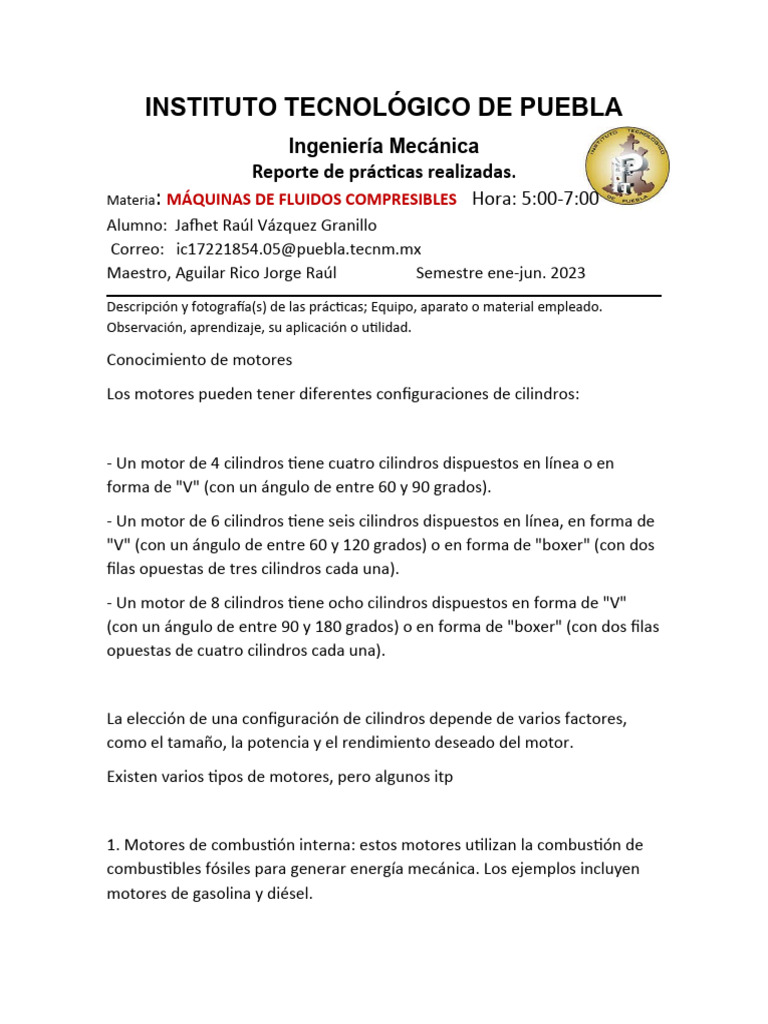 INSTITUTO TECNOLÓGICO DE PUEBLA

Ingeniería Mecánica

Reporte de prácticas realizadas.

INSTITUTO TECNOLOGICO DE PUEBLA

Materia: MÁQUINAS DE FLUIDOS COMPRESIBLES Hora: 5:00-7:00

Alumno: Jafhet Raúl Vázquez Granillo

Correo: ic17221854.05@puebla.tecnm.mx

Maestro, Aguilar Rico Jorge Raúl Semestre ene-jun. 2023

Descripción y fotografía(s) de las prácticas; Equipo, aparato o material empleado. Observación, aprendizaje, su aplicación o utilidad.

Conocimiento de motores

Los motores pueden tener diferentes configuraciones de cilindros:

- Un motor de 4 cilindros tiene cuatro cilindros dispuestos en línea o en forma de "V" (con un ángulo de entre 60 y 90 grados).

- Un motor de 6 cilindros tiene seis cilindros dispuestos en línea, en forma de "V" (con un ángulo de entre 60 y 120 grados) o en forma de "boxer" (con dos filas opuestas de tres cilindros cada una).

- Un motor de 8 cilindros tiene ocho cilindros dispuestos en forma de "V" (con un ángulo de entre 90 y 180 grados) o en forma de "boxer" (con dos filas opuestas de cuatro cilindros cada una).

La elección de una configuración de cilindros depende de varios factores, como el tamaño, la potencia y el rendimiento deseado del motor.

Existen varios tipos de motores, pero algunos itp

1. Motores de combustión interna: estos motores utilizan la combustión de combustibles fósiles para generar energía mecánica. Los ejemplos incluyen motores de gasolina y diésel.